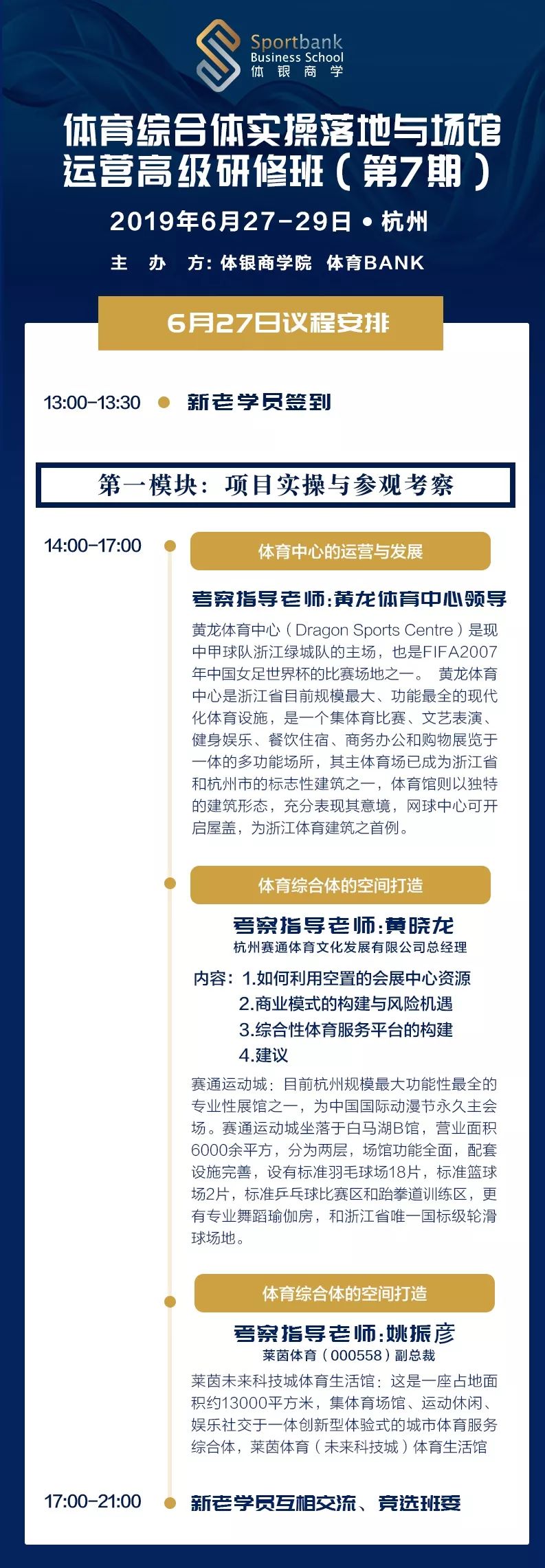 Sportbank
Business School
体 银 商 学

体育综合体实操落地与场馆运营高级研修班（第7期）

2019年6月27-29日 • 杭州

主 办 方：体银商学院 体育BANK

6月27日议程安排

13:00-13:30 新老学员签到

第一模块：项目实操与参观考察

14:00-17:00

体育中心的运营与发展

考察指导老师：黄龙体育中心领导

黄龙体育中心（Dragon Sports Centre）是现中甲球队浙江绿城队的主场，也是FIFA2007年中国女足世界杯的比赛场地之一。 黄龙体育中心是浙江省目前规模最大、功能最全的现代化体育设施，是一个集体育比赛、文艺表演、健身娱乐、餐饮住宿、商务办公和购物展览于一体的多功能场所，其主体育场已成为浙江省和杭州市的标志性建筑之一，体育馆则以独特的建筑形态，充分表现其意境，网球中心可开启屋盖，为浙江体育建筑之首例。

体育综合体的空间打造

考察指导老师：黄晓龙
杭州赛通体育文化发展有限公司总经理

内容：1.如何利用空置的会展中心资源
2.商业模式的构建与风险机遇
3.综合性体育服务平台的构建
4.建议

赛通运动城：目前杭州规模最大功能性最全的专业性展馆之一，为中国国际动漫节永久主会场。赛通运动城坐落于白马湖B馆，营业面积6000余平方，分为两层，场馆功能全面，配套设施完善，设有标准羽毛球场18片，标准篮球场2片，标准乒乓球比赛区和跆拳道训练区，更有专业舞蹈瑜伽房，和浙江省唯一国标级轮滑球场地。

体育综合体的空间打造

考察指导老师：姚振彦
莱茵体育（000558）副总裁

莱茵未来科技城体育生活馆：这是一座占地面积约13000平方米，集体育场馆、运动休闲、娱乐社交于一体创新型体验式的城市体育服务综合体，莱茵体育（未来科技城）体育生活馆

17:00-21:00 新老学员互相交流、竞选班委